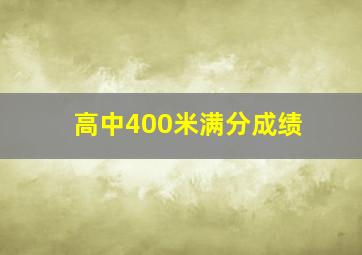 高中400米满分成绩